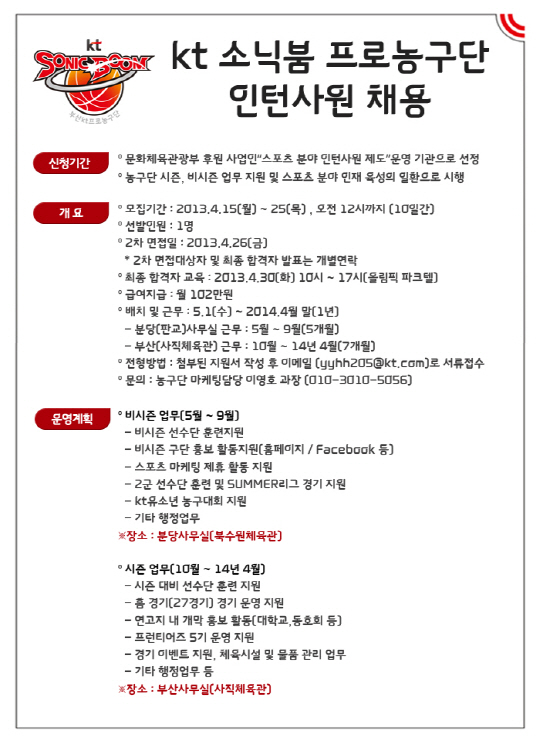 kt
SONIC BOOM
부산kt프로농구단

kt 소닉붐 프로농구단
인턴사원 채용

신청기간
° 문화체육관광부 후원 사업인"스포츠 분야 인턴사원 제도"운영 기관으로 선정
° 농구단 시즌, 비시즌 업무 지원 및 스포츠 분야 인재 육성의 일환으로 시행

개 요
° 모집기간 : 2013.4.15(월) ~ 25(목) , 오전 12시까지 (10일간)
° 선발인원 : 1명
° 2차 면접일 : 2013.4.26(금)
* 2차 면접대상자 및 최종 합격자 발표는 개별연락
° 최종 합격자 교육 : 2013.4.30(화) 10시 ~ 17시(올림픽 파크텔)
° 급여지급 : 월 102만원
° 배치 및 근무 : 5.1(수) ~ 2014.4월 말(1년)
– 분당(판교)사무실 근무 : 5월 ~ 9월(5개월)
– 부산(사직체육관) 근무 : 10월 ~ 14년 4월(7개월)
° 전형방법 : 첨부된 지원서 작성 후 이메일 (yyhh205@kt.com)로 서류접수
° 문의 : 농구단 마케팅담당 이영호 과장 (010-3010-5056)

운영계획
° 비시즌 업무(5월 ~ 9월)
– 비시즌 선수단 훈련지원
– 비시즌 구단 홍보 활동지원(홈페이지 / Facebook 등)
– 스포츠 마케팅 제휴 활동 지원
– 2군 선수단 훈련 및 SUMMER리그 경기 지원
– kt유소년 농구대회 지원
– 기타 행정업무
※장소 : 분당사무실(북수원체육관)

° 시즌 업무(10월 ~ 14년 4월)
– 시즌 대비 선수단 훈련 지원
– 홈 경기(27경기) 경기 운영 지원
– 연고지 내 개막 홍보 활동(대학교,동호회 등)
– 프런티어즈 5기 운영 지원
– 경기 이벤트 지원, 체육시설 및 물품 관리 업무
– 기타 행정업무 등
※장소 : 부산사무실(사직체육관)